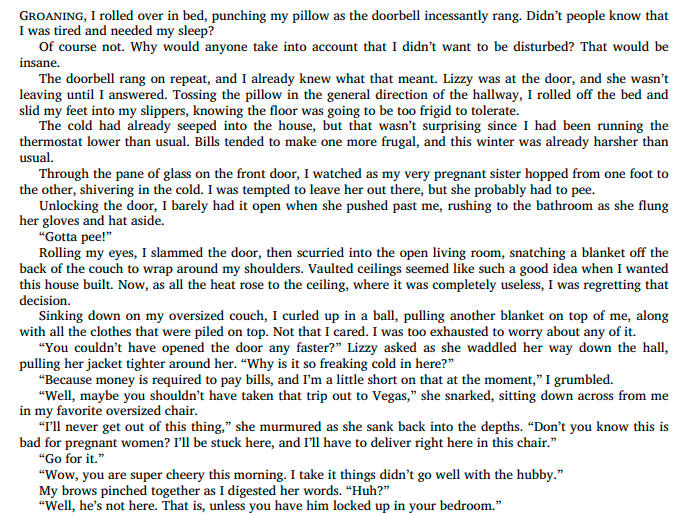 GROANING, I rolled over in bed, punching my pillow as the doorbell incessantly rang. Didn't people know that I was tired and needed my sleep?

Of course not. Why would anyone take into account that I didn't want to be disturbed? That would be insane.

The doorbell rang on repeat, and I already knew what that meant. Lizzy was at the door, and she wasn't leaving until I answered. Tossing the pillow in the general direction of the hallway, I rolled off the bed and slid my feet into my slippers, knowing the floor was going to be too frigid to tolerate.

The cold had already seeped into the house, but that wasn't surprising since I had been running the thermostat lower than usual. Bills tended to make one more frugal, and this winter was already harsher than usual.

Through the pane of glass on the front door, I watched as my very pregnant sister hopped from one foot to the other, shivering in the cold. I was tempted to leave her out there, but she probably had to pee.

Unlocking the door, I barely had it open when she pushed past me, rushing to the bathroom as she flung her gloves and hat aside.

"Gotta pee!"

Rolling my eyes, I slammed the door, then scurried into the open living room, snatching a blanket off the back of the couch to wrap around my shoulders. Vaulted ceilings seemed like such a good idea when I wanted this house built. Now, as all the heat rose to the ceiling, where it was completely useless, I was regretting that decision.

Sinking down on my oversized couch, I curled up in a ball, pulling another blanket on top of me, along with all the clothes that were piled on top. Not that I cared. I was too exhausted to worry about any of it.

"You couldn't have opened the door any faster?" Lizzy asked as she waddled her way down the hall, pulling her jacket tighter around her. "Why is it so freaking cold in here?"

"Because money is required to pay bills, and I'm a little short on that at the moment," I grumbled.

"Well, maybe you shouldn't have taken that trip out to Vegas," she snarked, sitting down across from me in my favorite oversized chair.

"I'll never get out of this thing," she murmured as she sank back into the depths. "Don't you know this is bad for pregnant women? I'll be stuck here, and I'll have to deliver right here in this chair."

"Go for it."

"Wow, you are super cheery this morning. I take it things didn't go well with the hubby."

My brows pinched together as I digested her words. "Huh?"

"Well, he's not here. That is, unless you have him locked up in your bedroom."